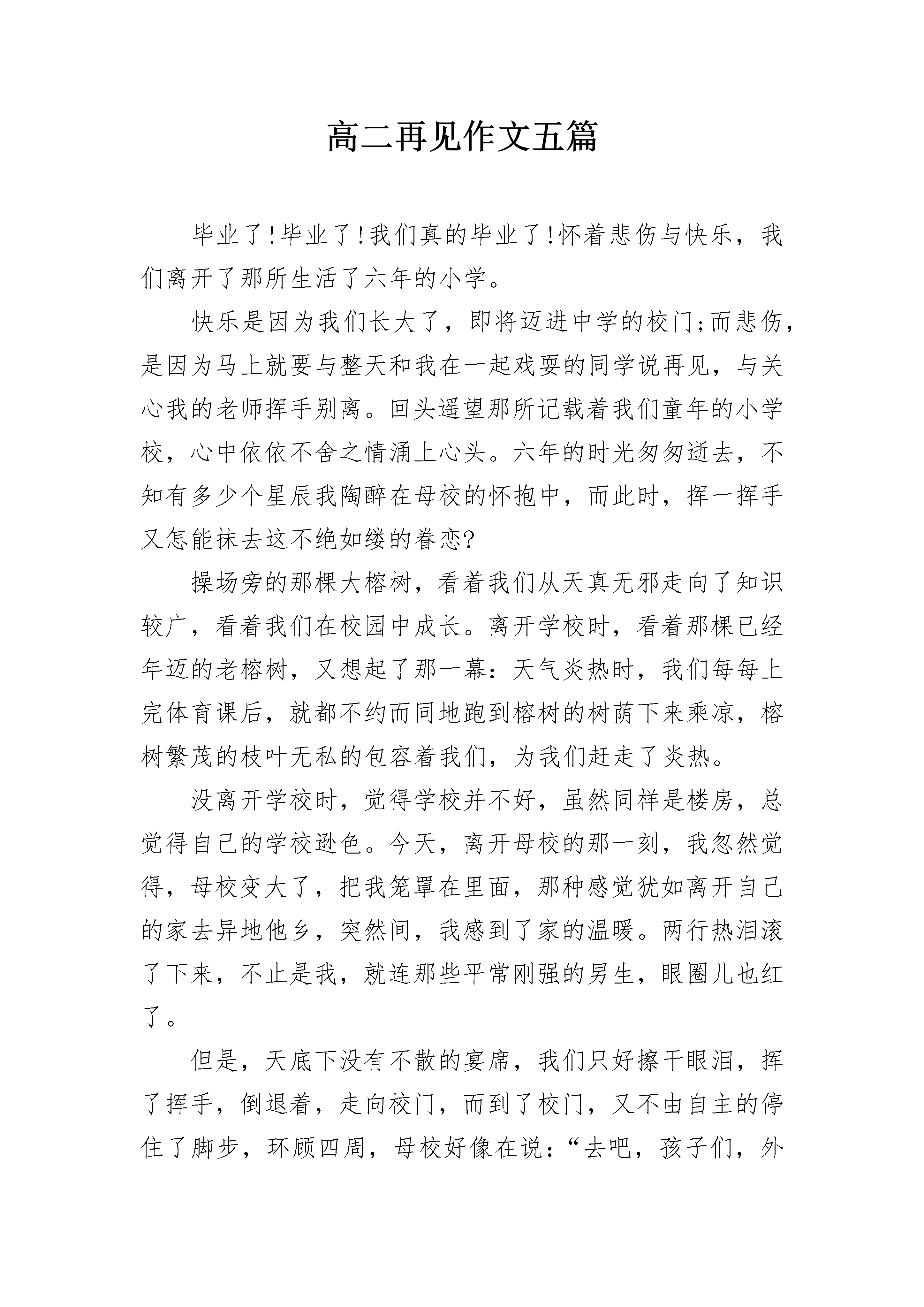 高二再见作文五篇

毕业了!毕业了!我们真的毕业了!怀着悲伤与快乐，我们离开了那所生活了六年的小学。

快乐是因为我们长大了，即将迈进中学的校门;而悲伤，是因为马上就要与整天和我在一起戏耍的同学说再见，与关心我的老师挥手别离。回头遥望那所记载着我们童年的小学校，心中依依不舍之情涌上心头。六年的时光匆匆逝去，不知有多少个星辰我陶醉在母校的怀抱中，而此时，挥一挥手又怎能抹去这不绝如缕的眷恋?

操场旁的那棵大榕树，看着我们从天真无邪走向了知识较广，看着我们在校园中成长。离开学校时，看着那棵已经年迈的老榕树，又想起了那一幕：天气炎热时，我们每每上完体育课后，就都不约而同地跑到榕树的树荫下来乘凉，榕树繁茂的枝叶无私的包容着我们，为我们赶走了炎热。

没离开学校时，觉得学校并不好，虽然同样是楼房，总觉得自己的学校逊色。今天，离开母校的那一刻，我忽然觉得，母校变大了，把我笼罩在里面，那种感觉犹如离开自己的家去异地他乡，突然间，我感到了家的温暖。两行热泪滚了下来，不止是我，就连那些平常刚强的男生，眼圈儿也红了。

但是，天底下没有不散的宴席，我们只好擦干眼泪，挥了挥手，倒退着，走向校门，而到了校门，又不由自主的停住了脚步，环顾四周，母校好像在说：“去吧，孩子们，外